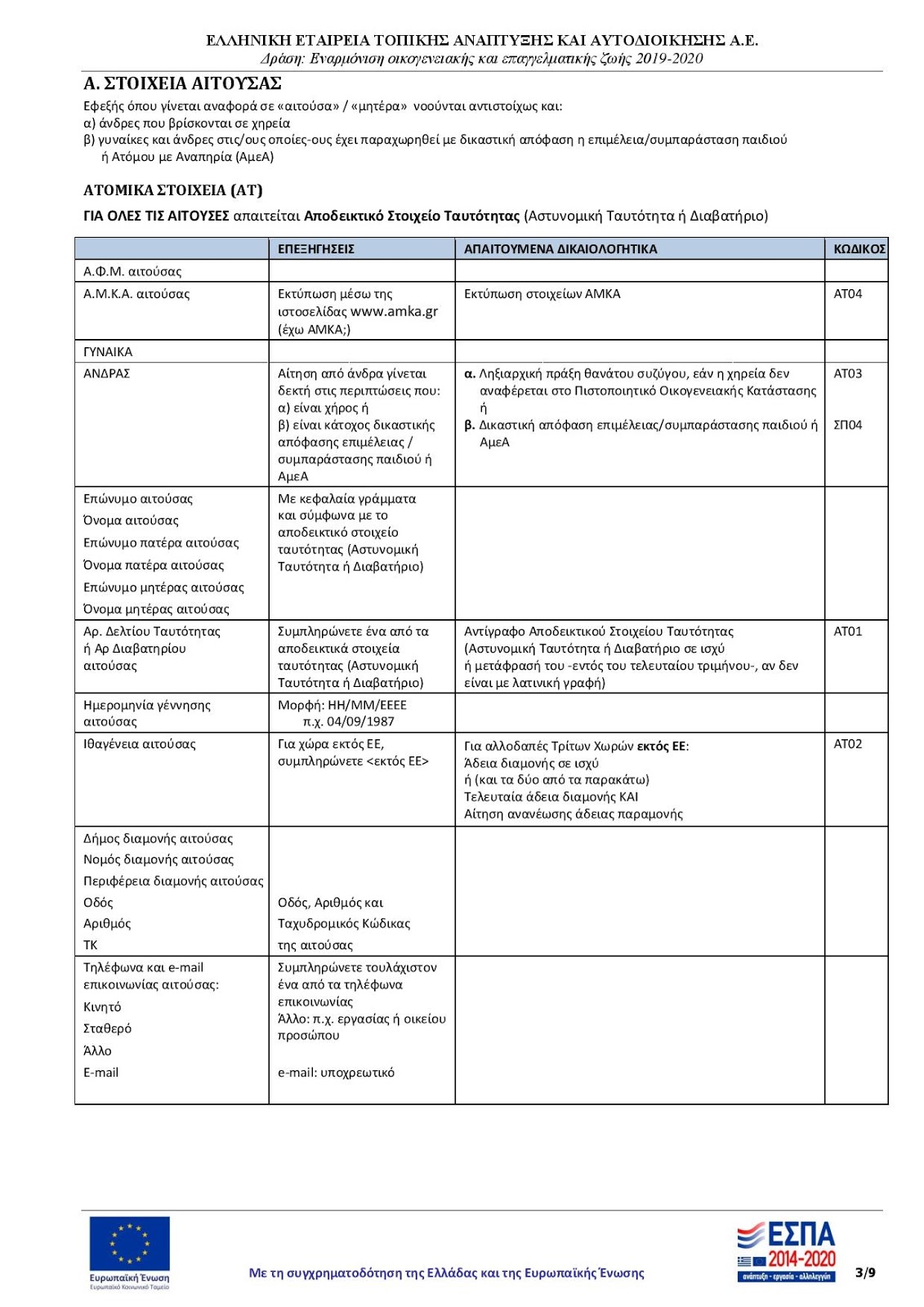 ΕΛΛΗΝΙΚΗ ΕΤΑΙΡΕΙΑ ΤΟΠΙΚΗΣ ΑΝΑΠΤΥΞΗΣ ΚΑΙ ΑΥΤΟΔΙΟΙΚΗΣΗΣ Α.Ε.
Δράση: Εναρμόνιση οικογενειακής και επαγγελματικής ζωής 2019-2020

Α. ΣΤΟΙΧΕΙΑ ΑΙΤΟΥΣΑΣ

Εφεξής όπου γίνεται αναφορά σε «αιτούσα» / «μητέρα» νοούνται αντιστοίχως και:
α) άνδρες που βρίσκονται σε χηρεία
β) γυναίκες και άνδρες στις/ους οποίες-ους έχει παραχωρηθεί με δικαστική απόφαση η επιμέλεια/συμπαράσταση παιδιού ή Ατόμου με Αναπηρία (ΑμεΑ)

ΑΤΟΜΙΚΑ ΣΤΟΙΧΕΙΑ (ΑΤ)

ΓΙΑ ΟΛΕΣ ΤΙΣ ΑΙΤΟΥΣΕΣ απαιτείται Αποδεικτικό Στοιχείο Ταυτότητας (Αστυνομική Ταυτότητα ή Διαβατήριο)

| | ΕΠΕΞΗΓΗΣΕΙΣ | ΑΠΑΙΤΟΥΜΕΝΑ ΔΙΚΑΙΟΛΟΓΗΤΙΚΑ | ΚΩΔΙΚΟΣ |
|---|---|---|---|
| Α.Φ.Μ. αιτούσας | | | |
| Α.Μ.Κ.Α. αιτούσας | Εκτύπωση μέσω της ιστοσελίδας www.amka.gr (έχω ΑΜΚΑ;) | Εκτύπωση στοιχείων ΑΜΚΑ | ΑΤ04 |
| ΓΥΝΑΙΚΑ | | | |
| ΑΝΔΡΑΣ | Αίτηση από άνδρα γίνεται δεκτή στις περιπτώσεις που: α) είναι χήρος ή β) είναι κάτοχος δικαστικής απόφασης επιμέλειας / συμπαράστασης παιδιού ή ΑμεΑ | α. Ληξιαρχική πράξη θανάτου συζύγου, εάν η χηρεία δεν αναφέρεται στο Πιστοποιητικό Οικογενειακής Κατάστασης ή β. Δικαστική απόφαση επιμέλειας/συμπαράστασης παιδιού ή ΑμεΑ | ΑΤ03 ΣΠ04 |
| Επώνυμο αιτούσας Όνομα αιτούσας Επώνυμο πατέρα αιτούσας Όνομα πατέρα αιτούσας Επώνυμο μητέρας αιτούσας Όνομα μητέρας αιτούσας | Με κεφαλαία γράμματα και σύμφωνα με το αποδεικτικό στοιχείο ταυτότητας (Αστυνομική Ταυτότητα ή Διαβατήριο) | | |
| Αρ. Δελτίου Ταυτότητας ή Αρ Διαβατηρίου αιτούσας | Συμπληρώνετε ένα από τα αποδεικτικά στοιχεία ταυτότητας (Αστυνομική Ταυτότητα ή Διαβατήριο) | Αντίγραφο Αποδεικτικού Στοιχείου Ταυτότητας (Αστυνομική Ταυτότητα ή Διαβατήριο σε ισχύ ή μετάφρασή του -εντός του τελευταίου τριμήνου-, αν δεν είναι με λατινική γραφή) | ΑΤ01 |
| Ημερομηνία γέννησης αιτούσας | Μορφή: ΗΗ/ΜΜ/ΕΕΕΕ π.χ. 04/09/1987 | | |
| Ιθαγένεια αιτούσας | Για χώρα εκτός ΕΕ, συμπληρώνετε <εκτός ΕΕ> | Για αλλοδαπές Τρίτων Χωρών εκτός ΕΕ: Άδεια διαμονής σε ισχύ ή (και τα δύο από τα παρακάτω) Τελευταία άδεια διαμονής ΚΑΙ Αίτηση ανανέωσης άδειας παραμονής | ΑΤ02 |
| Δήμος διαμονής αιτούσας Νομός διαμονής αιτούσας Περιφέρεια διαμονής αιτούσας Οδός Αριθμός ΤΚ | Οδός, Αριθμός και Ταχυδρομικός Κώδικας της αιτούσας | | |
| Τηλέφωνα και e-mail επικοινωνίας αιτούσας: Κινητό Σταθερό Άλλο E-mail | Συμπληρώνετε τουλάχιστον ένα από τα τηλέφωνα επικοινωνίας Άλλο: π.χ. εργασίας ή οικείου προσώπου e-mail: υποχρεωτικό | | |

Ευρωπαϊκή Ένωση
Ευρωπαϊκό Κοινωνικό Ταμείο

Με τη συγχρηματοδότηση της Ελλάδας και της Ευρωπαϊκής Ένωσης

ΕΣΠΑ 2014-2020
ανάπτυξη - εργασία - αλληλεγγύη

3/9